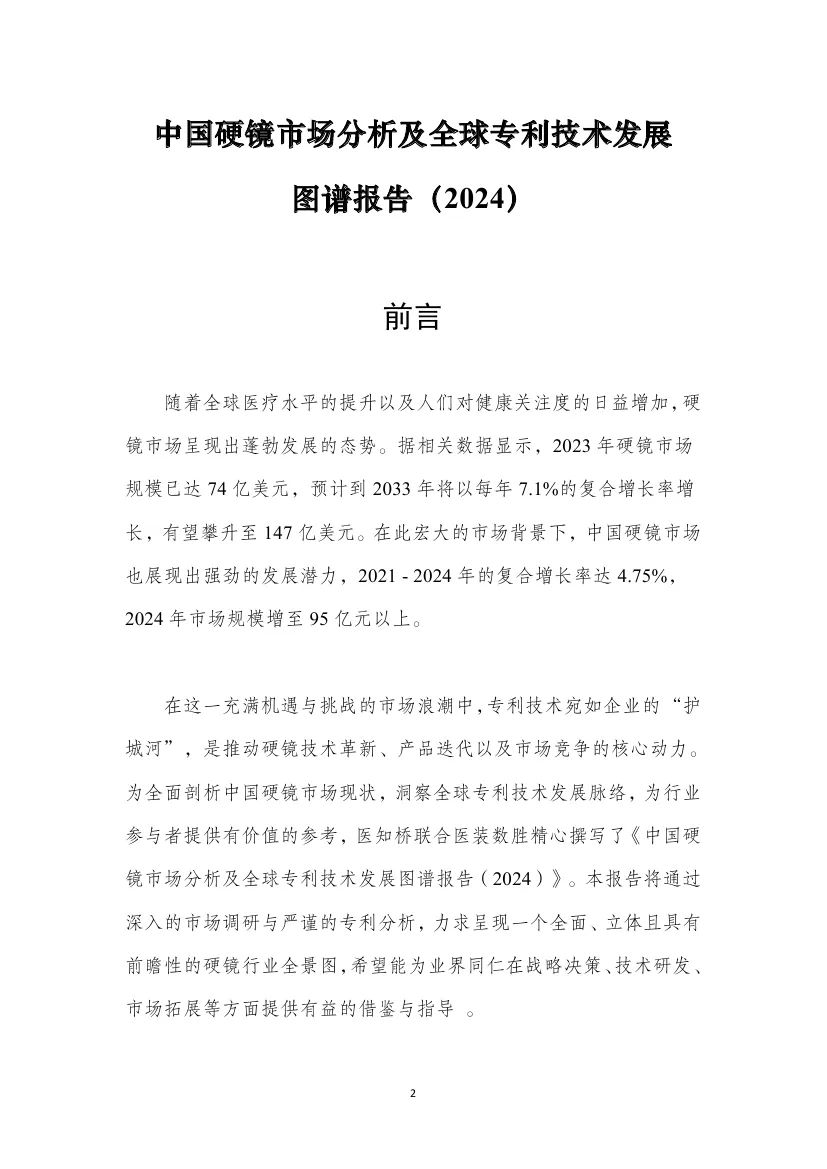 中国硬镜市场分析及全球专利技术发展图谱报告（2024）

前言

随着全球医疗水平的提升以及人们对健康关注度的日益增加，硬镜市场呈现出蓬勃发展的态势。据相关数据显示，2023 年硬镜市场规模已达 74 亿美元，预计到 2033 年将以每年 7.1%的复合增长率增长，有望攀升至 147 亿美元。在此宏大的市场背景下，中国硬镜市场也展现出强劲的发展潜力，2021 - 2024 年的复合增长率达 4.75%，2024 年市场规模增至 95 亿元以上。

在这一充满机遇与挑战的市场浪潮中，专利技术宛如企业的“护城河”，是推动硬镜技术革新、产品迭代以及市场竞争的核心动力。为全面剖析中国硬镜市场现状，洞察全球专利技术发展脉络，为行业参与者提供有价值的参考，医知桥联合医装数胜精心撰写了《中国硬镜市场分析及全球专利技术发展图谱报告（2024）》。本报告将通过深入的市场调研与严谨的专利分析，力求呈现一个全面、立体且具有前瞻性的硬镜行业全景图，希望能为业界同仁在战略决策、技术研发、市场拓展等方面提供有益的借鉴与指导 。

2